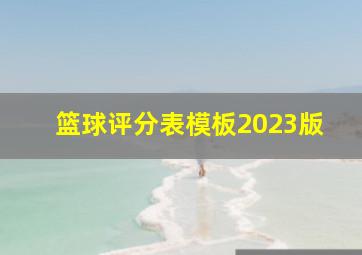 篮球评分表模板2023版